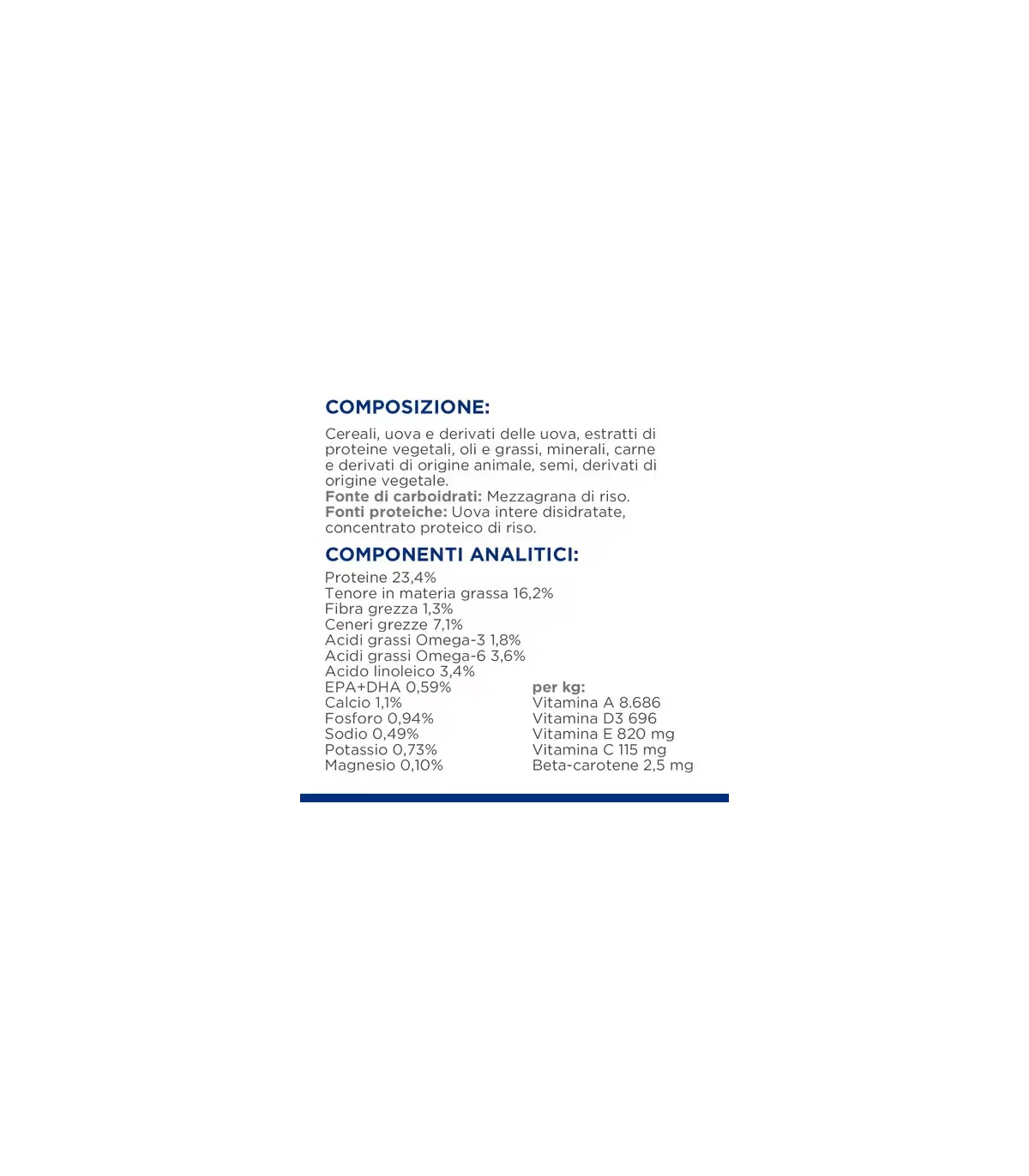 COMPOSIZIONE:

Cereali, uova e derivati delle uova, estratti di proteine vegetali, oli e grassi, minerali, carne e derivati di origine animale, semi, derivati di origine vegetale.
Fonte di carboidrati: Mezzagrana di riso.
Fonti proteiche: Uova intere disidratate, concentrato proteico di riso.

COMPONENTI ANALITICI:

Proteine 23,4%
Tenore in materia grassa 16,2%
Fibra grezza 1,3%
Ceneri grezze 7,1%
Acidi grassi Omega-3 1,8%
Acidi grassi Omega-6 3,6%
Acido linoleico 3,4%
EPA+DHA 0,59%
Calcio 1,1%
Fosforo 0,94%
Sodio 0,49%
Potassio 0,73%
Magnesio 0,10%

per kg:
Vitamina A 8.686
Vitamina D3 696
Vitamina E 820 mg
Vitamina C 115 mg
Beta-carotene 2,5 mg